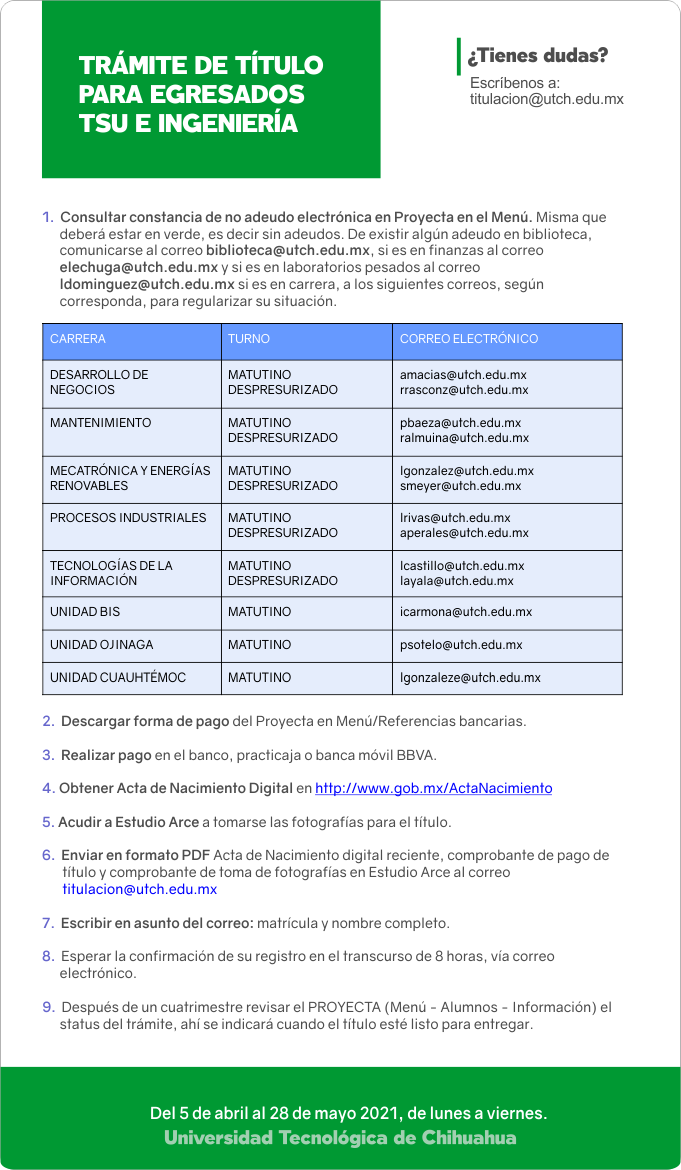 TRÁMITE DE TÍTULO PARA EGRESADOS TSU E INGENIERÍA

¿Tienes dudas?
Escríbenos a:
titulacion@utch.edu.mx

1. Consultar constancia de no adeudo electrónica en Proyecta en el Menú. Misma que deberá estar en verde, es decir sin adeudos. De existir algún adeudo en biblioteca, comunicarse al correo biblioteca@utch.edu.mx, si es en finanzas al correo elechuga@utch.edu.mx y si es en laboratorios pesados al correo ldominguez@utch.edu.mx si es en carrera, a los siguientes correos, según corresponda, para regularizar su situación.

| CARRERA | TURNO | CORREO ELECTRÓNICO |
|---|---|---|
| DESARROLLO DE NEGOCIOS | MATUTINO DESPRESURIZADO | amacias@utch.edu.mx rrasconz@utch.edu.mx |
| MANTENIMIENTO | MATUTINO DESPRESURIZADO | pbaeza@utch.edu.mx ralmuina@utch.edu.mx |
| MECATRÓNICA Y ENERGÍAS RENOVABLES | MATUTINO DESPRESURIZADO | lgonzalez@utch.edu.mx smeyer@utch.edu.mx |
| PROCESOS INDUSTRIALES | MATUTINO DESPRESURIZADO | lrivas@utch.edu.mx aperales@utch.edu.mx |
| TECNOLOGÍAS DE LA INFORMACIÓN | MATUTINO DESPRESURIZADO | lcastillo@utch.edu.mx layala@utch.edu.mx |
| UNIDAD BIS | MATUTINO | icarmona@utch.edu.mx |
| UNIDAD OJINAGA | MATUTINO | psotelo@utch.edu.mx |
| UNIDAD CUAUHTÉMOC | MATUTINO | lgonzaleze@utch.edu.mx |

2. Descargar forma de pago del Proyecta en Menú/Referencias bancarias.

3. Realizar pago en el banco, practicaja o banca móvil BBVA.

4. Obtener Acta de Nacimiento Digital en http://www.gob.mx/ActaNacimiento

5. Acudir a Estudio Arce a tomarse las fotografías para el título.

6. Enviar en formato PDF Acta de Nacimiento digital reciente, comprobante de pago de título y comprobante de toma de fotografías en Estudio Arce al correo titulacion@utch.edu.mx

7. Escribir en asunto del correo: matrícula y nombre completo.

8. Esperar la confirmación de su registro en el transcurso de 8 horas, vía correo electrónico.

9. Después de un cuatrimestre revisar el PROYECTA (Menú - Alumnos - Información) el status del trámite, ahí se indicará cuando el título esté listo para entregar.

Del 5 de abril al 28 de mayo 2021, de lunes a viernes.
Universidad Tecnológica de Chihuahua